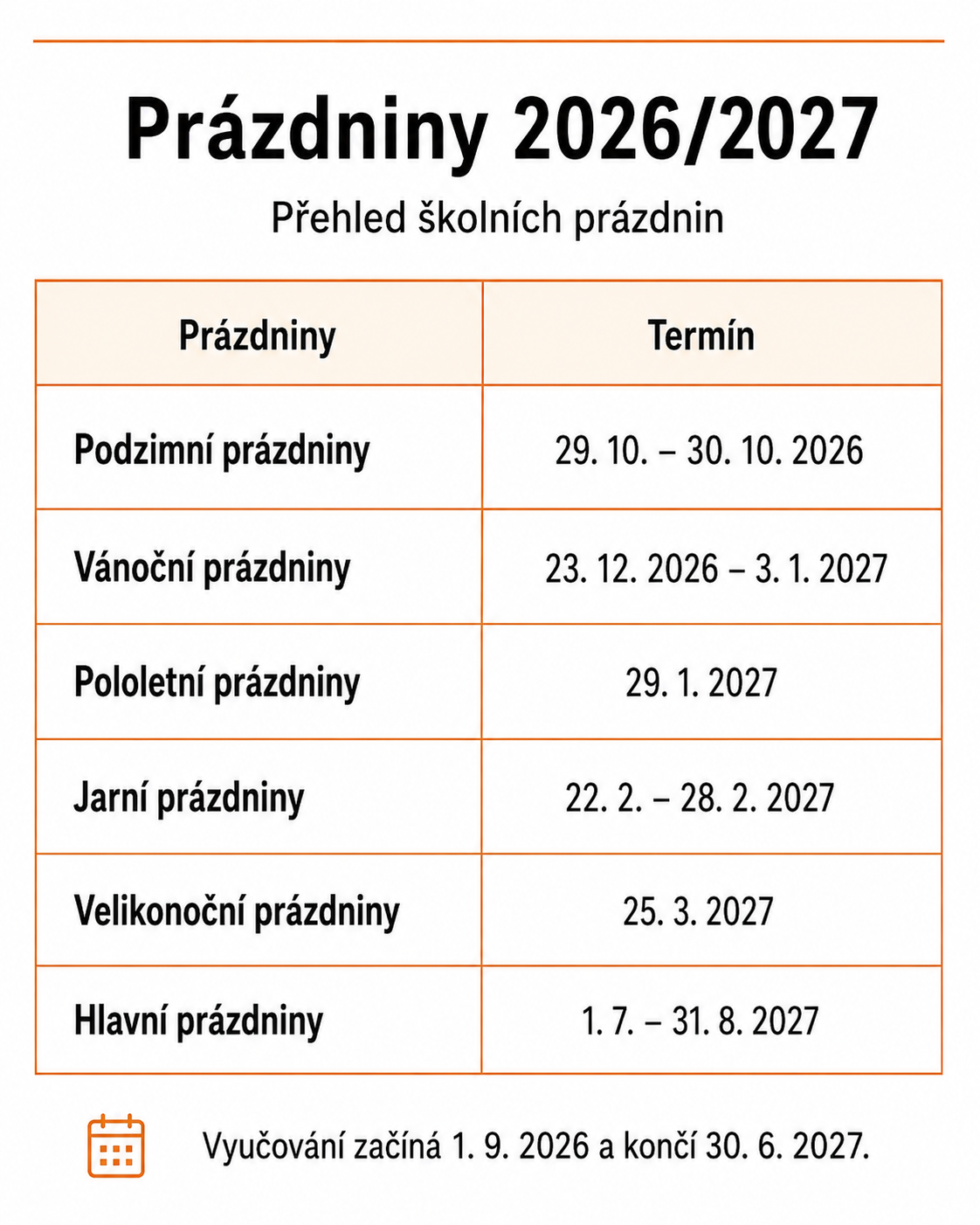 Prázdniny 2026/2027

Přehled školních prázdnin

| Prázdniny | Termín |
|---|---|
| Podzimní prázdniny | 29. 10. – 30. 10. 2026 |
| Vánoční prázdniny | 23. 12. 2026 – 3. 1. 2027 |
| Pololetní prázdniny | 29. 1. 2027 |
| Jarní prázdniny | 22. 2. – 28. 2. 2027 |
| Velikonoční prázdniny | 25. 3. 2027 |
| Hlavní prázdniny | 1. 7. – 31. 8. 2027 |

Vyučování začíná 1. 9. 2026 a končí 30. 6. 2027.